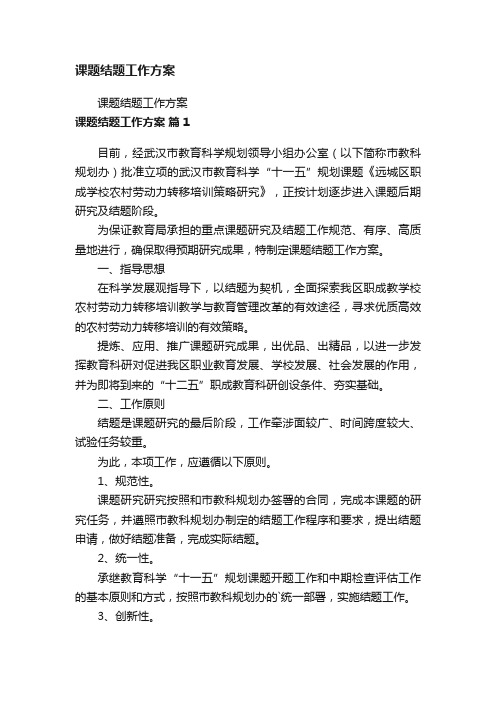 课题结题工作方案

课题结题工作方案

课题结题工作方案 篇1

目前，经武汉市教育科学规划领导小组办公室（以下简称市教科规划办）批准立项的武汉市教育科学“十一五”规划课题《远城区职成学校农村劳动力转移培训策略研究》，正按计划逐步进入课题后期研究及结题阶段。

为保证教育局承担的重点课题研究及结题工作规范、有序、高质量地进行，确保取得预期研究成果，特制定课题结题工作方案。

一、指导思想

在科学发展观指导下，以结题为契机，全面探索我区职成教学校农村劳动力转移培训教学与教育管理改革的有效途径，寻求优质高效的农村劳动力转移培训的有效策略。

提炼、应用、推广课题研究成果，出优品、出精品，以进一步发挥教育科研对促进我区职业教育发展、学校发展、社会发展的作用，并为即将到来的“十二五”职成教育科研创设条件、夯实基础。

二、工作原则

结题是课题研究的最后阶段，工作牵涉面较广、时间跨度较大、试验任务较重。

为此，本项工作，应遵循以下原则。

1、规范性。

课题研究研究按照和市教科规划办签署的合同，完成本课题的研究任务，并遵照市教科规划办制定的结题工作程序和要求，提出结题申请，做好结题准备，完成实际结题。

2、统一性。

承继教育科学“十一五”规划课题开题工作和中期检查评估工作的基本原则和方式，按照市教科规划办的`统一部署，实施结题工作。

3、创新性。